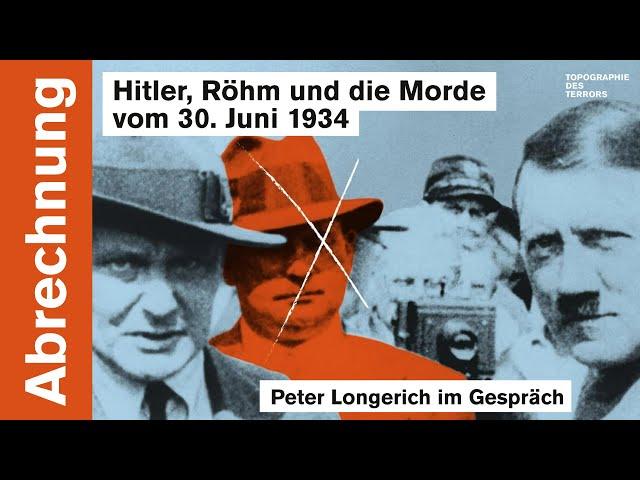 Abrechnung

Hitler, Röhm und die Morde vom 30. Juni 1934

TOPOGRAPHIE DES TERRORS

Peter Longerich im Gespräch